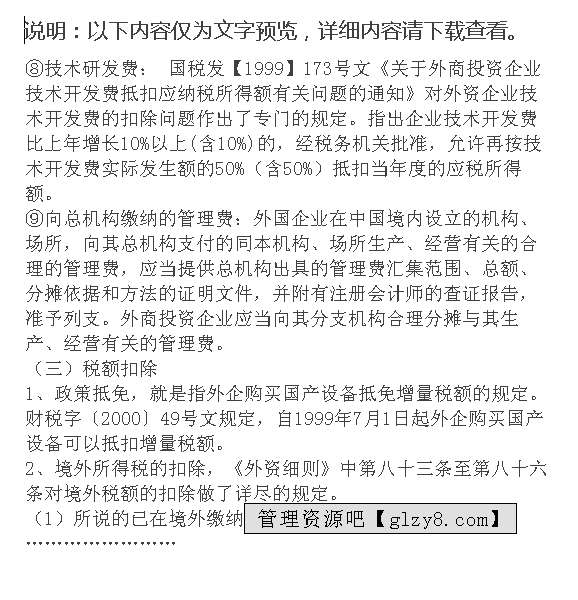 说明：以下内容仅为文字预览，详细内容请下载查看。

⑧技术研发费： 国税发【1999】173号文《关于外商投资企业技术开发费抵扣应纳税所得额有关问题的通知》对外资企业技术开发费的扣除问题作出了专门的规定。指出企业技术开发费比上年增长10%以上(含10%)的，经税务机关批准，允许再按技术开发费实际发生额的50%（含50%）抵扣当年度的应税所得额。
⑨向总机构缴纳的管理费：外国企业在中国境内设立的机构、场所，向其总机构支付的同本机构、场所生产、经营有关的合理的管理费，应当提供总机构出具的管理费汇集范围、总额、分摊依据和方法的证明文件，并附有注册会计师的查证报告，准予列支。外商投资企业应当向其分支机构合理分摊与其生产、经营有关的管理费。
（三）税额扣除
1、政策抵免，就是指外企购买国产设备抵免增量税额的规定。财税字〔2000〕49号文规定，自1999年7月1日起外企购买国产设备可以抵扣增量税额。
2、境外所得税的扣除，《外资细则》中第八十三条至第八十六条对境外税额的扣除做了详尽的规定。
（1）所说的已在境外缴纳 管理资源吧【glzy8.com】
……………………